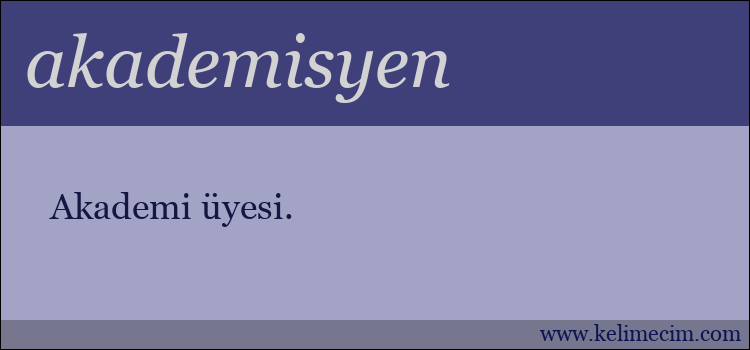 akademisyen

Akademi üyesi.

www.kelimecim.com